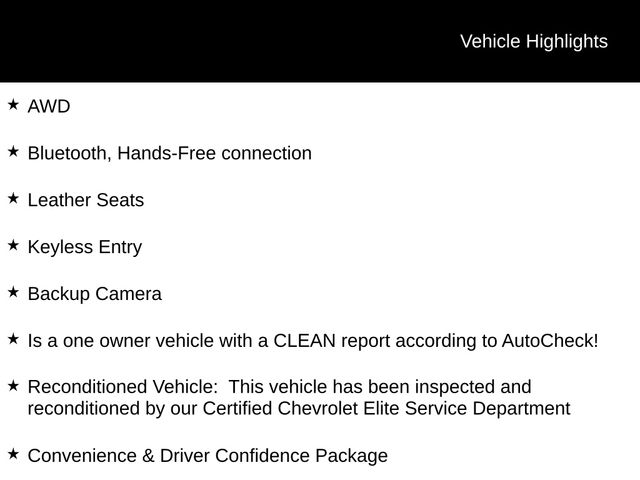 Vehicle Highlights

★ AWD

★ Bluetooth, Hands-Free connection

★ Leather Seats

★ Keyless Entry

★ Backup Camera

★ Is a one owner vehicle with a CLEAN report according to AutoCheck!

★ Reconditioned Vehicle: This vehicle has been inspected and reconditioned by our Certified Chevrolet Elite Service Department

★ Convenience & Driver Confidence Package